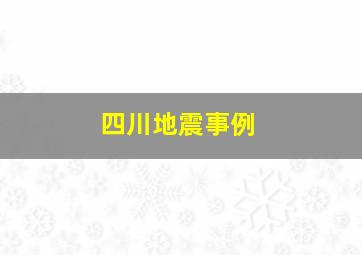 四川地震事例